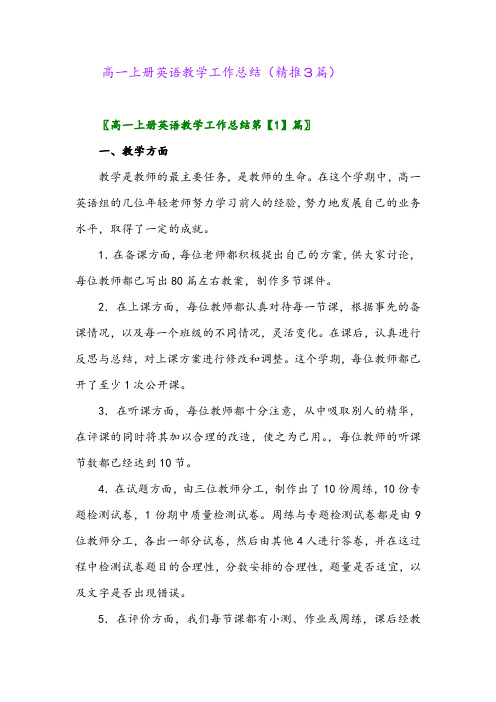 高一上册英语教学工作总结（精推3篇）

〖高一上册英语教学工作总结第【1】篇〗

一、教学方面

教学是教师的最主要任务，是教师的生命。在这个学期中，高一英语组的几位年轻老师努力学习前人的经验，努力地发展自己的业务水平，取得了一定的成就。

1. 在备课方面，每位老师都积极提出自己的方案，供大家讨论，每位教师都已写出80篇左右教案，制作多节课件。

2. 在上课方面，每位教师都认真对待每一节课，根据事先的备课情况，以及每一个班级的不同情况，灵活变化。在课后，认真进行反思与总结，对上课方案进行修改和调整。这个学期，每位教师都已开了至少1次公开课。

3. 在听课方面，每位教师都十分注意，从中吸取别人的精华，在评课的同时将其加以合理的改造，使之为己用。，每位教师的听课节数都已经达到10节。

4. 在试题方面，由三位教师分工，制作出了10份周练，10份专题检测试卷，1份期中质量检测试卷。周练与专题检测试卷都是由9位教师分工，各出一部分试卷，然后由其他4人进行答卷，并在这过程中检测试卷题目的合理性，分数安排的合理性，题量是否适宜，以及文字是否出现错误。

5. 在评价方面，我们每节课都有小测、作业或周练，课后经教